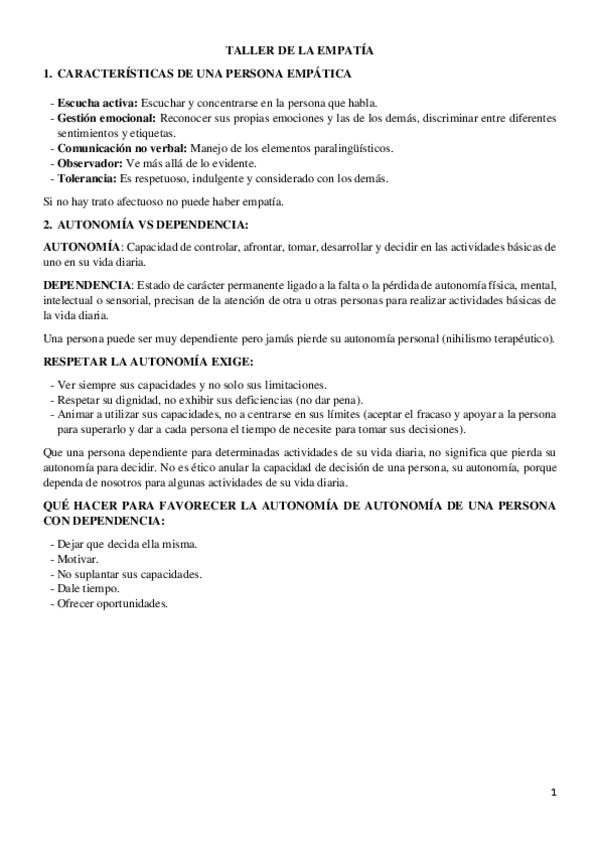 TALLER DE LA EMPATÍA

1. CARACTERÍSTICAS DE UNA PERSONA EMPÁTICA

- Escucha activa: Escuchar y concentrarse en la persona que habla.
- Gestión emocional: Reconocer sus propias emociones y las de los demás, discriminar entre diferentes sentimientos y etiquetas.
- Comunicación no verbal: Manejo de los elementos paralingüísticos.
- Observador: Ve más allá de lo evidente.
- Tolerancia: Es respetuoso, indulgente y considerado con los demás.

Si no hay trato afectuoso no puede haber empatía.

2. AUTONOMÍA VS DEPENDENCIA:

AUTONOMÍA: Capacidad de controlar, afrontar, tomar, desarrollar y decidir en las actividades básicas de uno en su vida diaria.

DEPENDENCIA: Estado de carácter permanente ligado a la falta o la pérdida de autonomía física, mental, intelectual o sensorial, precisan de la atención de otra u otras personas para realizar actividades básicas de la vida diaria.

Una persona puede ser muy dependiente pero jamás pierde su autonomía personal (nihilismo terapéutico).

RESPETAR LA AUTONOMÍA EXIGE:

- Ver siempre sus capacidades y no solo sus limitaciones.
- Respetar su dignidad, no exhibir sus deficiencias (no dar pena).
- Animar a utilizar sus capacidades, no a centrarse en sus límites (aceptar el fracaso y apoyar a la persona para superarlo y dar a cada persona el tiempo de necesite para tomar sus decisiones).

Que una persona dependiente para determinadas actividades de su vida diaria, no significa que pierda su autonomía para decidir. No es ético anular la capacidad de decisión de una persona, su autonomía, porque dependa de nosotros para algunas actividades de su vida diaria.

QUÉ HACER PARA FAVORECER LA AUTONOMÍA DE AUTONOMÍA DE UNA PERSONA CON DEPENDENCIA:

- Dejar que decida ella misma.
- Motivar.
- No suplantar sus capacidades.
- Dale tiempo.
- Ofrecer oportunidades.

1